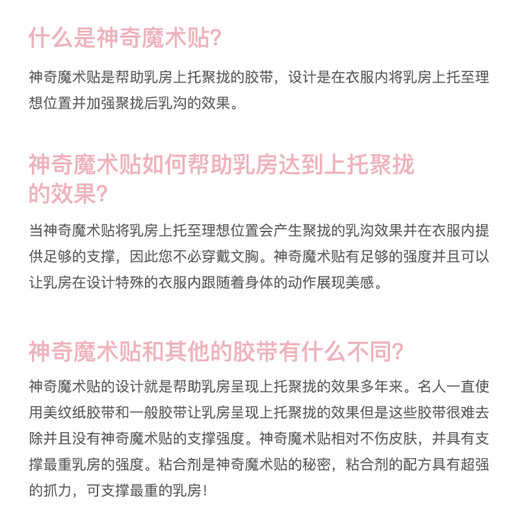 什么是神奇魔术贴?

神奇魔术贴是帮助乳房上托聚拢的胶带，设计是在衣服内将乳房上托至理想位置并加强聚拢后乳沟的效果。

神奇魔术贴如何帮助乳房达到上托聚拢的效果?

当神奇魔术贴将乳房上托至理想位置会产生聚拢的乳沟效果并在衣服内提供足够的支撑，因此您不必穿戴文胸。神奇魔术贴有足够的强度并且可以让乳房在设计特殊的衣服内跟随着身体的动作展现美感。

神奇魔术贴和其他的胶带有什么不同?

神奇魔术贴的设计就是帮助乳房呈现上托聚拢的效果多年来。名人一直使用美纹纸胶带和一般胶带让乳房呈现上托聚拢的效果但是这些胶带很难去除并且没有神奇魔术贴的支撑强度。神奇魔术贴相对不伤皮肤，并具有支撑最重乳房的强度。粘合剂是神奇魔术贴的秘密，粘合剂的配方具有超强的抓力，可支撑最重的乳房!